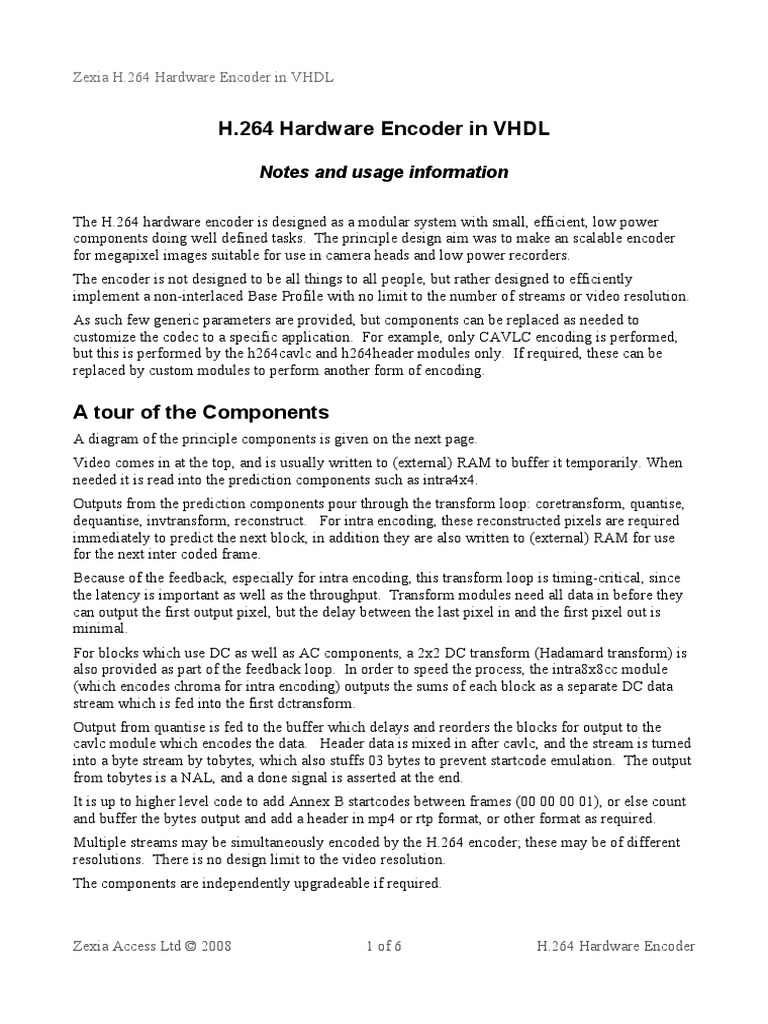 Zexia H.264 Hardware Encoder in VHDL

H.264 Hardware Encoder in VHDL

Notes and usage information

The H.264 hardware encoder is designed as a modular system with small, efficient, low power components doing well defined tasks. The principle design aim was to make an scalable encoder for megapixel images suitable for use in camera heads and low power recorders.

The encoder is not designed to be all things to all people, but rather designed to efficiently implement a non-interlaced Base Profile with no limit to the number of streams or video resolution.

As such few generic parameters are provided, but components can be replaced as needed to customize the codec to a specific application. For example, only CAVLC encoding is performed, but this is performed by the h264cavlc and h264header modules only. If required, these can be replaced by custom modules to perform another form of encoding.

A tour of the Components

A diagram of the principle components is given on the next page.

Video comes in at the top, and is usually written to (external) RAM to buffer it temporarily. When needed it is read into the prediction components such as intra4x4.

Outputs from the prediction components pour through the transform loop: coretransform, quantise, dequantise, invtransform, reconstruct. For intra encoding, these reconstructed pixels are required immediately to predict the next block, in addition they are also written to (external) RAM for use for the next inter coded frame.

Because of the feedback, especially for intra encoding, this transform loop is timing-critical, since the latency is important as well as the throughput. Transform modules need all data in before they can output the first output pixel, but the delay between the last pixel in and the first pixel out is minimal.

For blocks which use DC as well as AC components, a 2x2 DC transform (Hadamard transform) is also provided as part of the feedback loop. In order to speed the process, the intra8x8cc module (which encodes chroma for intra encoding) outputs the sums of each block as a separate DC data stream which is fed into the first dctransform.

Output from quantise is fed to the buffer which delays and reorders the blocks for output to the cavlc module which encodes the data. Header data is mixed in after cavlc, and the stream is turned into a byte stream by tobytes, which also stuffs 03 bytes to prevent startcode emulation. The output from tobytes is a NAL, and a done signal is asserted at the end.

It is up to higher level code to add Annex B startcodes between frames (00 00 00 01), or else count and buffer the bytes output and add a header in mp4 or rtp format, or other format as required.

Multiple streams may be simultaneously encoded by the H.264 encoder; these may be of different resolutions. There is no design limit to the video resolution.

The components are independently upgradeable if required.

Zexia Access Ltd © 2008 1 of 6 H.264 Hardware Encoder